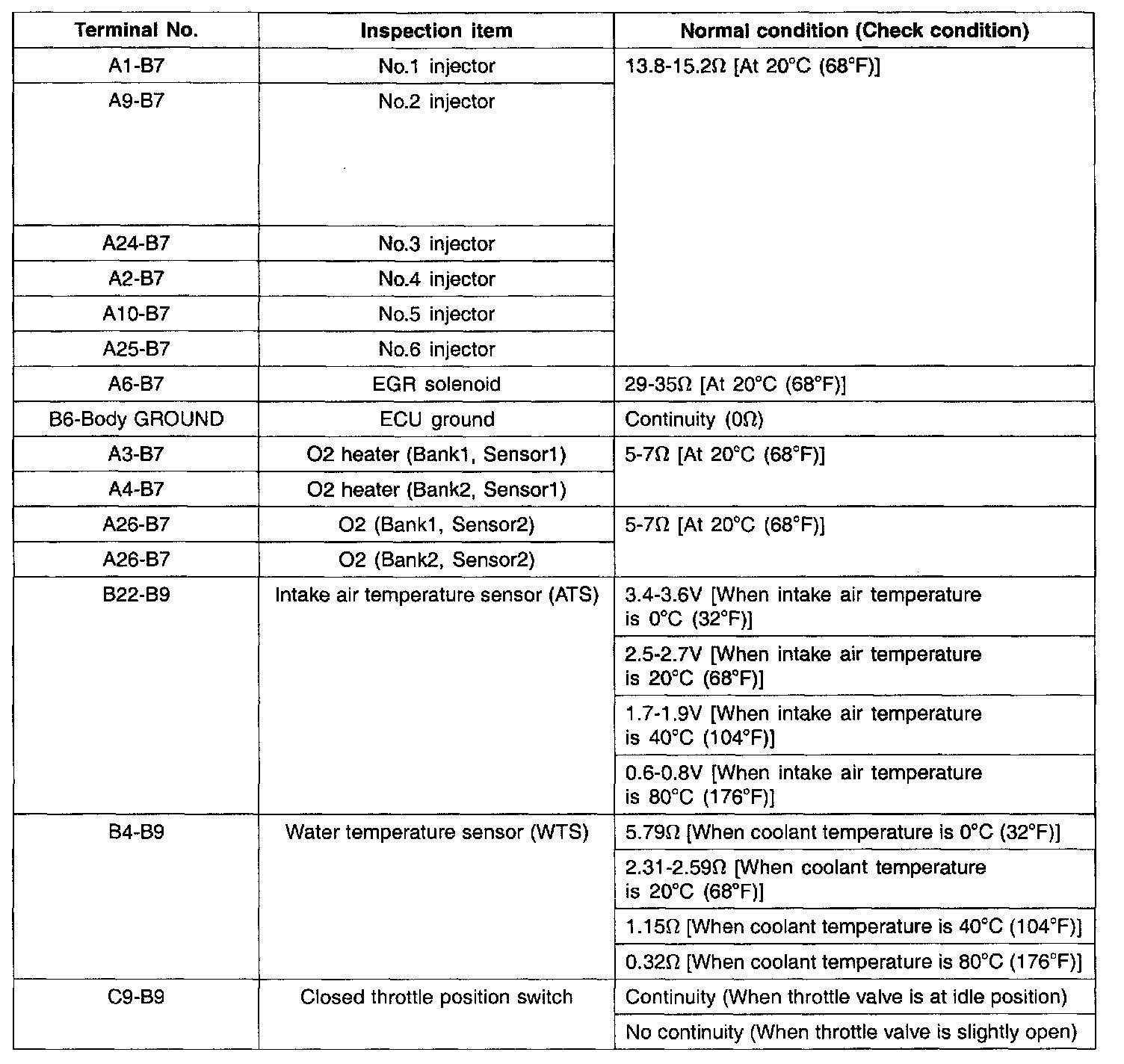 | Terminal No. | Inspection item | Normal condition (Check condition) |
|---|---|---|
| A1-B7 | No.1 injector | 13.8-15.2Ω [At 20°C (68°F)] |
| A9-B7 | No.2 injector | |
| A24-B7 | No.3 injector | |
| A2-B7 | No.4 injector | |
| A10-B7 | No.5 injector | |
| A25-B7 | No.6 injector | |
| A6-B7 | EGR solenoid | 29-35Ω [At 20°C (68°F)] |
| B6-Body GROUND | ECU ground | Continuity (0Ω) |
| A3-B7 | O2 heater (Bank1, Sensor1) | 5-7Ω [At 20°C (68°F)] |
| A4-B7 | O2 heater (Bank2, Sensor1) | |
| A26-B7 | O2 (Bank1, Sensor2) | 5-7Ω [At 20°C (68°F)] |
| A26-B7 | O2 (Bank2, Sensor2) | |
| B22-B9 | Intake air temperature sensor (ATS) | 3.4-3.6V [When intake air temperature is 0°C (32°F)] |
| | | 2.5-2.7V [When intake air temperature is 20°C (68°F)] |
| | | 1.7-1.9V [When intake air temperature is 40°C (104°F)] |
| | | 0.6-0.8V [When intake air temperature is 80°C (176°F)] |
| B4-B9 | Water temperature sensor (WTS) | 5.79Ω [When coolant temperature is 0°C (32°F)] |
| | | 2.31-2.59Ω [When coolant temperature is 20°C (68°F)] |
| | | 1.15Ω [When coolant temperature is 40°C (104°F)] |
| | | 0.32Ω [When coolant temperature is 80°C (176°F)] |
| C9-B9 | Closed throttle position switch | Continuity (When throttle valve is at idle position) |
| | | No continuity (When throttle valve is slightly open) |